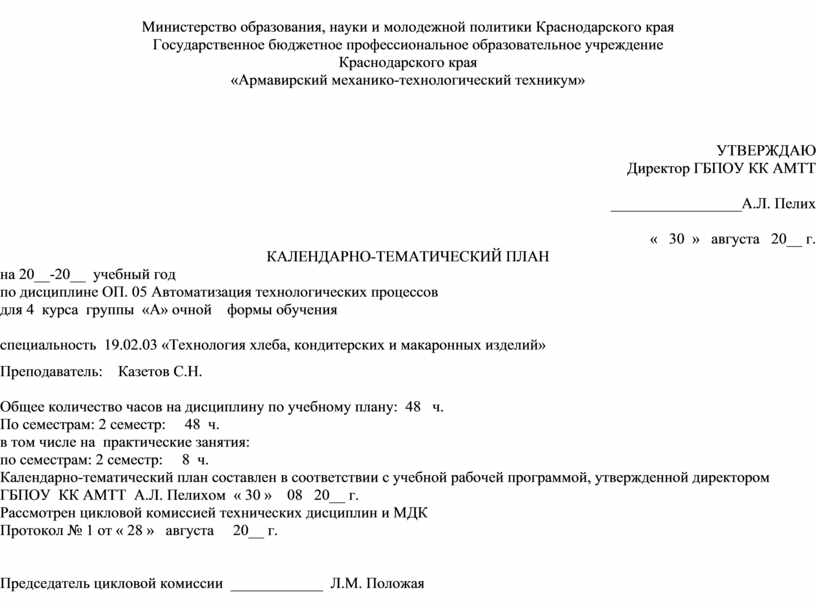 Министерство образования, науки и молодежной политики Краснодарского края
Государственное бюджетное профессиональное образовательное учреждение
Краснодарского края
«Армавирский механико-технологический техникум»

УТВЕРЖДАЮ
Директор ГБПОУ КК АМТТ

_________________А.Л. Пелих

« 30 » августа 20__ г.

КАЛЕНДАРНО-ТЕМАТИЧЕСКИЙ ПЛАН
на 20__-20__ учебный год
по дисциплине ОП. 05 Автоматизация технологических процессов
для 4 курса группы «А» очной формы обучения

специальность 19.02.03 «Технология хлеба, кондитерских и макаронных изделий»

Преподаватель: Казетов С.Н.

Общее количество часов на дисциплину по учебному плану: 48 ч.
По семестрам: 2 семестр: 48 ч.
в том числе на практические занятия:
по семестрам: 2 семестр: 8 ч.
Календарно-тематический план составлен в соответствии с учебной рабочей программой, утвержденной директором ГБПОУ КК АМТТ А.Л. Пелихом « 30 » 08 20__ г.
Рассмотрен цикловой комиссией технических дисциплин и МДК
Протокол № 1 от « 28 » августа 20__ г.

Председатель цикловой комиссии ____________ Л.М. Положая